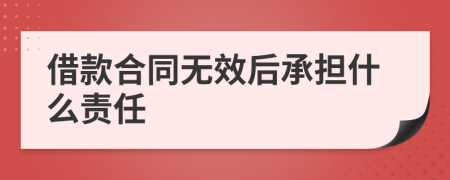 借款合同无效后承担什么责任